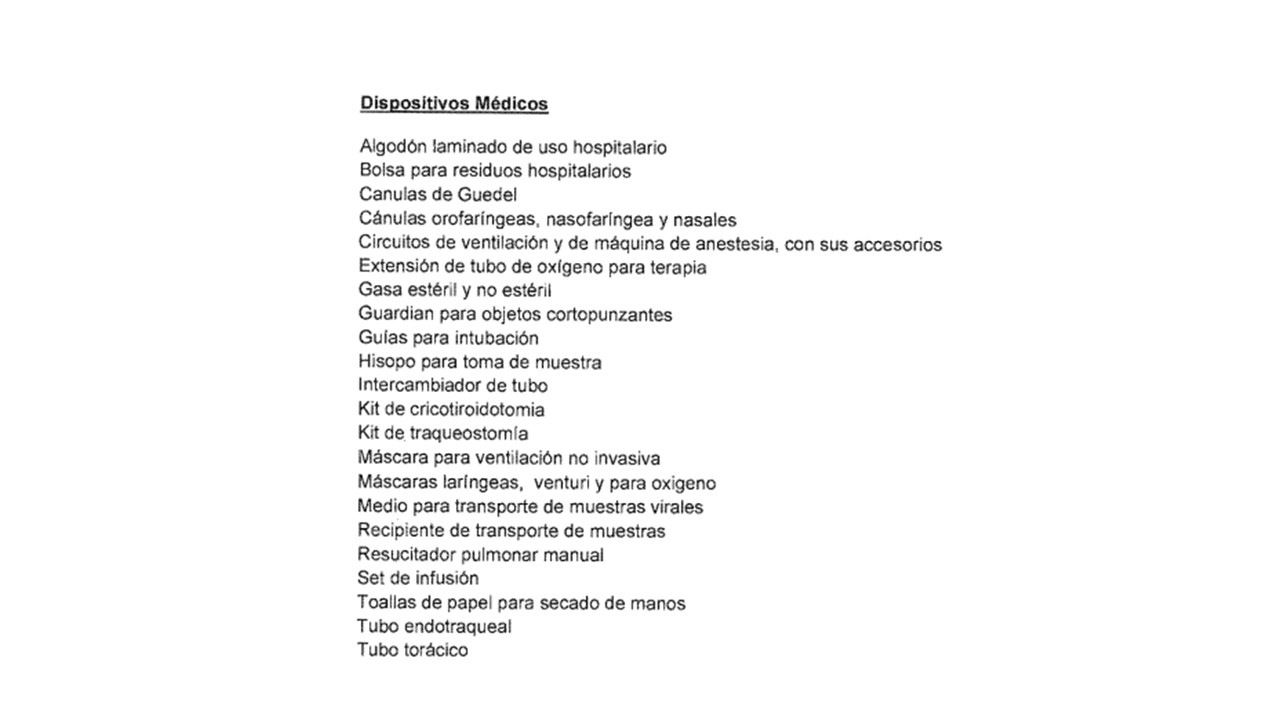 Dispositivos Médicos

Algodón laminado de uso hospitalario
Bolsa para residuos hospitalarios
Canulas de Guedel
Cánulas orofaríngeas, nasofaríngea y nasales
Circuitos de ventilación y de máquina de anestesia, con sus accesorios
Extensión de tubo de oxígeno para terapia
Gasa estéril y no estéril
Guardian para objetos cortopunzantes
Guías para intubación
Hisopo para toma de muestra
Intercambiador de tubo
Kit de cricotiroidotomia
Kit de traqueostomía
Máscara para ventilación no invasiva
Máscaras laríngeas, venturi y para oxigeno
Medio para transporte de muestras virales
Recipiente de transporte de muestras
Resucitador pulmonar manual
Set de infusión
Toallas de papel para secado de manos
Tubo endotraqueal
Tubo torácico